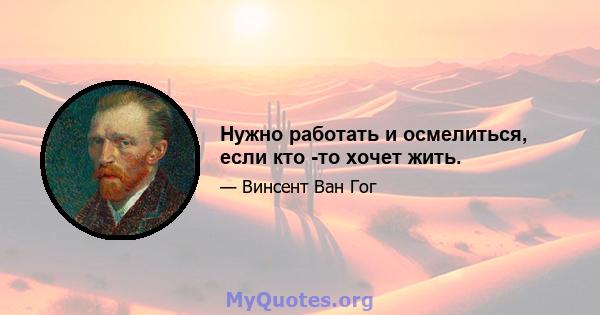 Нужно работать и осмелиться, если кто -то хочет жить.

— Винсент Ван Гог

MyQuotes.org